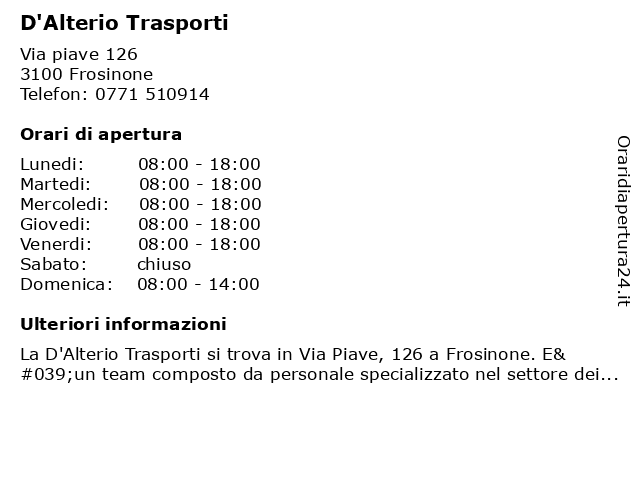 D'Alterio Trasporti

Via piave 126
3100 Frosinone
Telefon: 0771 510914

Orari di apertura

| | |
|---|---|
| Lunedi: | 08:00 - 18:00 |
| Martedi: | 08:00 - 18:00 |
| Mercoledi: | 08:00 - 18:00 |
| Giovedi: | 08:00 - 18:00 |
| Venerdi: | 08:00 - 18:00 |
| Sabato: | chiuso |
| Domenica: | 08:00 - 14:00 |

Ulteriori informazioni

La D'Alterio Trasporti si trova in Via Piave, 126 a Frosinone. E&#039;un team composto da personale specializzato nel settore dei...

Oraridiapertura24.it